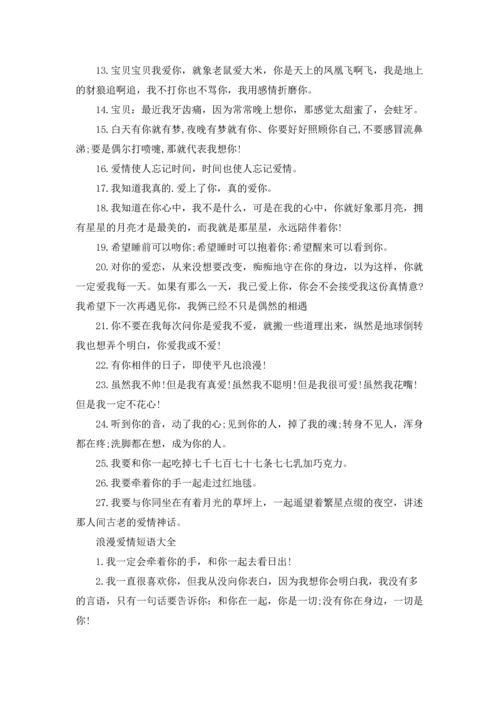 13.宝贝宝贝我爱你，就象老鼠爱大米，你是天上的凤凰飞啊飞，我是地上的豺狼追啊追，我不打你也不骂你，我用感情折磨你。

14.宝贝：最近我牙齿痛，因为常常晚上想你，那感觉太甜蜜了，会蛀牙。

15.白天有你就有梦,夜晚有梦就有你、你要好好照顾你自己，不要感冒流鼻涕;要是偶尔打喷嚏,那就代表我想你!

16.爱情使人忘记时间，时间也使人忘记爱情。

17.我知道我真的.爱上了你，真的爱你。

18.我知道在你心中，我不是什么，可是在我的心中，你就好象那月亮，拥有星星的月亮才是最美的，而我就是那星星，永远陪伴着你!

19.希望睡前可以吻你;希望睡时可以抱着你;希望醒来可以看到你。

20.对你的爱恋，从来没想要改变，痴痴地守在你的身边，以为这样，你就一定爱我每一天。如果有那么一天，我已爱上你，你会不会接受我这份真情意?我希望下一次再遇见你，我俩已经不只是偶然的相遇

21.你不要在我每次问你是爱我不爱，就搬一些道理出来，纵然是地球倒转我也想弄个明白，你爱我或不爱!

22.有你相伴的日子，即使平凡也浪漫!

23.虽然我不帅!但是我有真爱!虽然我不聪明!但是我很可爱!虽然我花嘴!但是我一定不花心!

24.听到你的音，动了我的心;见到你的人，掉了我的魂;转身不见人，浑身都在疼;洗脚都在想，成为你的人。

25.我要和你一起吃掉七千七百七十七条七七乳加巧克力。

26.我要牵着你的手一起走过红地毯。

27.我要与你同坐在有着月光的草坪上，一起遥望着繁星点缀的夜空，讲述那人间古老的爱情神话。

浪漫爱情短语大全

1.我一定会牵着你的手，和你一起去看日出!

2.我一直很喜欢你，但我从没向你表白，因为我想你会明白我，我没有多的言语，只有一句话要告诉你：和你在一起，你是一切;没有你在身边，一切是你!